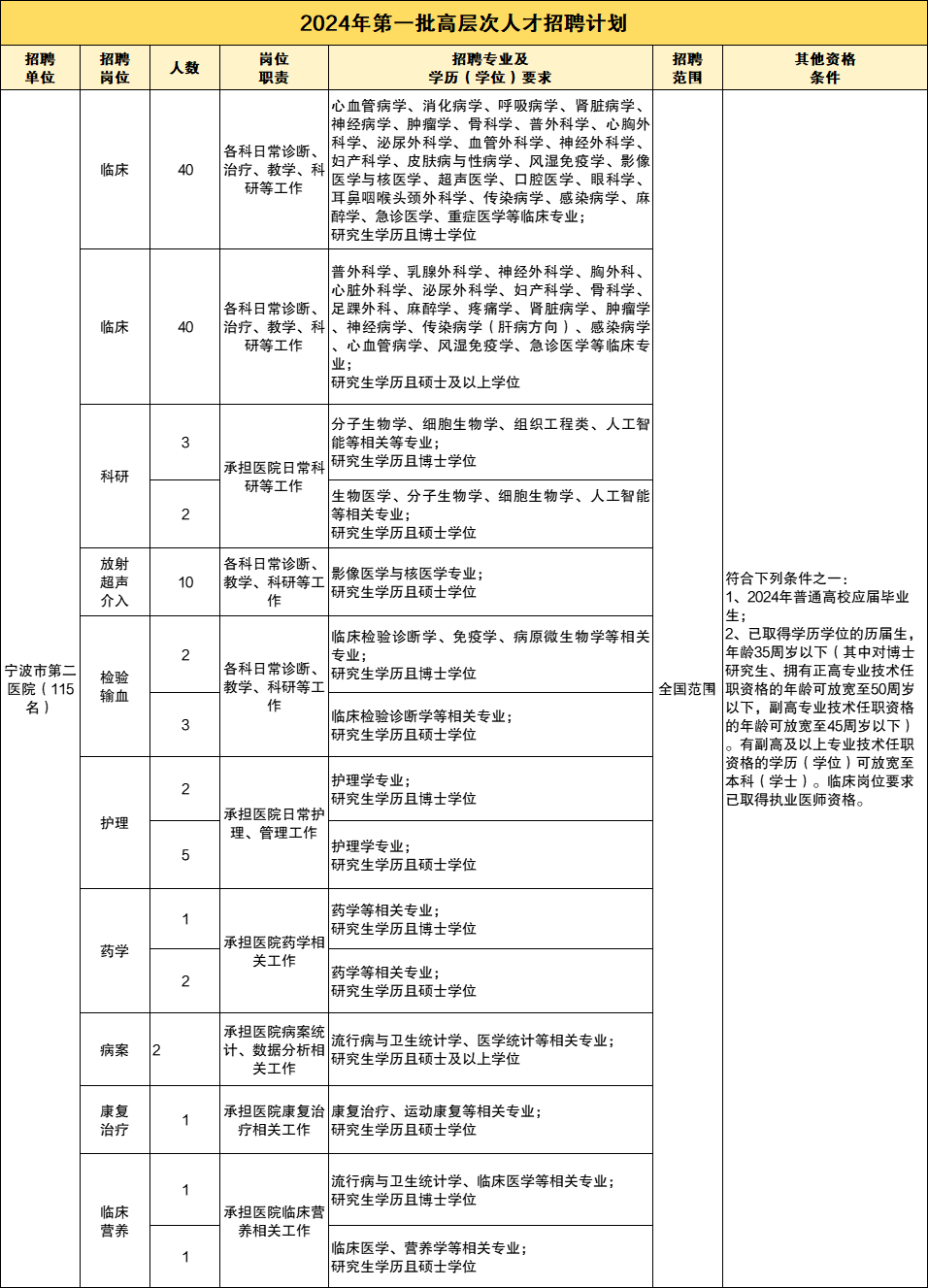 2024年第一批高层次人才招聘计划

| 招聘单位 | 招聘岗位 | 人数 | 岗位职责 | 招聘专业及学历（学位）要求 | 招聘范围 | 其他资格条件 |
|---|---|---|---|---|---|---|
| 宁波市第二医院（115名） | 临床 | 40 | 各科日常诊断、治疗、教学、科研等工作 | 心血管病学、消化病学、呼吸病学、肾脏病学、神经病学、肿瘤学、骨科学、普外科学、心胸外科学、泌尿外科学、血管外科学、神经外科学、妇产科学、皮肤病与性病学、风湿免疫学、影像医学与核医学、超声医学、口腔医学、眼科学、耳鼻咽喉头颈外科学、传染病学、感染病学、麻醉学、急诊医学、重症医学等临床专业；研究生学历且博士学位 | 全国范围 | 符合下列条件之一：1、2024年普通高校应届毕业生；2、已取得学历学位的历届生，年龄35周岁以下（其中对博士研究生、拥有正高专业技术任职资格的年龄可放宽至50周岁以下，副高专业技术任职资格的年龄可放宽至45周岁以下）。有副高及以上专业技术任职资格的学历（学位）可放宽至本科（学士）。临床岗位要求已取得执业医师资格。 |
| | 临床 | 40 | 各科日常诊断、治疗、教学、科研等工作 | 普外科学、乳腺外科学、神经外科学、胸外科、心脏外科学、泌尿外科学、妇产科学、骨科学、足踝外科、麻醉学、疼痛学、肾脏病学、肿瘤学、神经病学、传染病学（肝病方向）、感染病学、心血管病学、风湿免疫学、急诊医学等临床专业；研究生学历且硕士及以上学位 | | |
| | 科研 | 3 | 承担医院日常科研等工作 | 分子生物学、细胞生物学、组织工程类、人工智能等相关等专业；研究生学历且博士学位 | | |
| | | 2 | | 生物医学、分子生物学、细胞生物学、人工智能等相关专业；研究生学历且硕士学位 | | |
| | 放射超声介入 | 10 | 各科日常诊断、教学、科研等工作 | 影像医学与核医学专业；研究生学历且硕士学位 | | |
| | 检验输血 | 2 | 各科日常诊断、教学、科研等工作 | 临床检验诊断学、免疫学、病原微生物学等相关专业；研究生学历且博士学位 | | |
| | | 3 | | 临床检验诊断学等相关专业；研究生学历且硕士学位 | | |
| | 护理 | 2 | 承担医院日常护理、管理工作 | 护理学专业；研究生学历且博士学位 | | |
| | | 5 | | 护理学专业；研究生学历且硕士学位 | | |
| | 药学 | 1 | 承担医院药学相关工作 | 药学等相关专业；研究生学历且博士学位 | | |
| | | 2 | | 药学等相关专业；研究生学历且硕士学位 | | |
| | 病案 | 2 | 承担医院病案统计、数据分析相关工作 | 流行病与卫生统计学、医学统计等相关专业；研究生学历且硕士及以上学位 | | |
| | 康复治疗 | 1 | 承担医院康复治疗相关工作 | 康复治疗、运动康复等相关专业；研究生学历且硕士学位 | | |
| | 临床营养 | 1 | 承担医院临床营养相关工作 | 流行病与卫生统计学、临床医学等相关专业；研究生学历且博士学位 | | |
| | | 1 | | 临床医学、营养学等相关专业；研究生学历且硕士学位 | | |